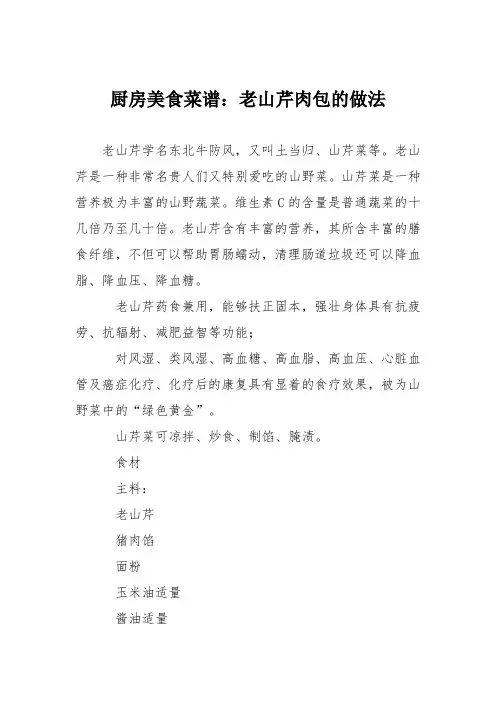 厨房美食菜谱：老山芹肉包的做法

老山芹学名东北牛防风，又叫土当归、山芹菜等。老山芹是一种非常名贵人们又特别爱吃的山野菜。山芹菜是一种营养极为丰富的山野蔬菜。维生素C的含量是普通蔬菜的十几倍乃至几十倍。老山芹含有丰富的营养，其所含丰富的膳食纤维，不但可以帮助胃肠蠕动，清理肠道垃圾还可以降血脂、降血压、降血糖。

老山芹药食兼用，能够扶正固本，强壮身体具有抗疲劳、抗辐射、减肥益智等功能；

对风湿、类风湿、高血糖、高血脂、高血压、心脏血管及癌症化疗、化疗后的康复具有显着的食疗效果，被为山野菜中的“绿色黄金”。

山芹菜可凉拌、炒食、制馅、腌渍。

食材

主料：

老山芹

猪肉馅

面粉

玉米油适量

酱油适量